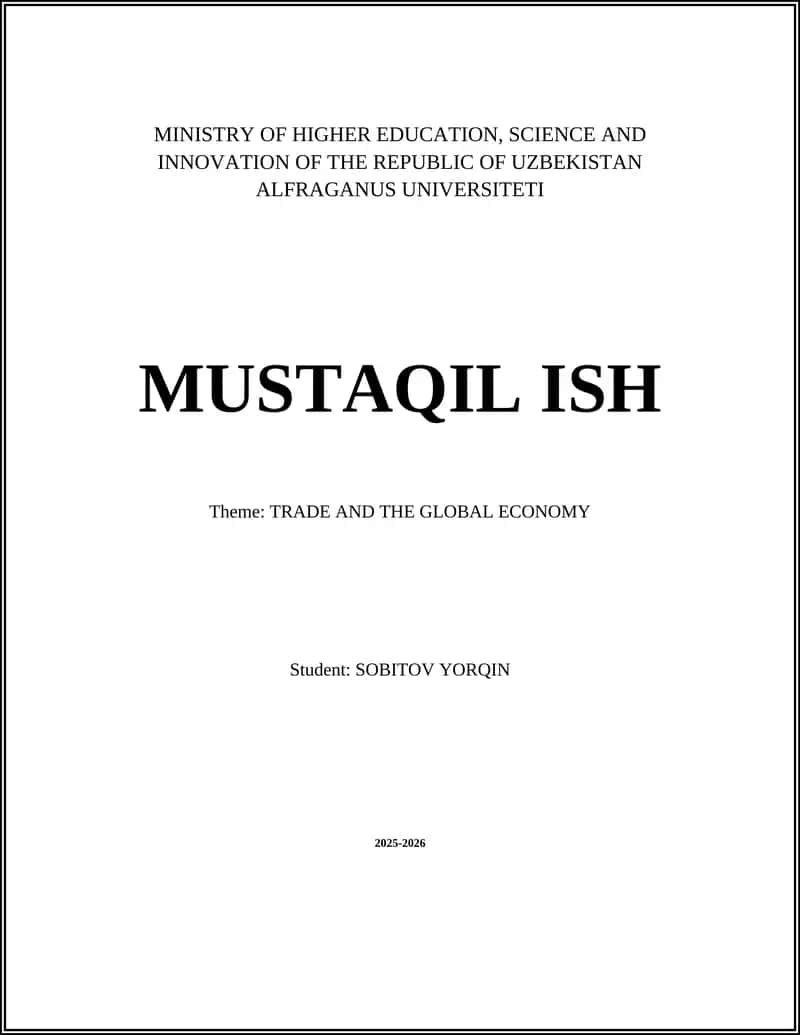 MINISTRY OF HIGHER EDUCATION, SCIENCE AND INNOVATION OF THE REPUBLIC OF UZBEKISTAN
ALFRAGANUS UNIVERSITETI

MUSTAQIL ISH

Theme: TRADE AND THE GLOBAL ECONOMY

Student: SOBITOV YORQIN

2025-2026